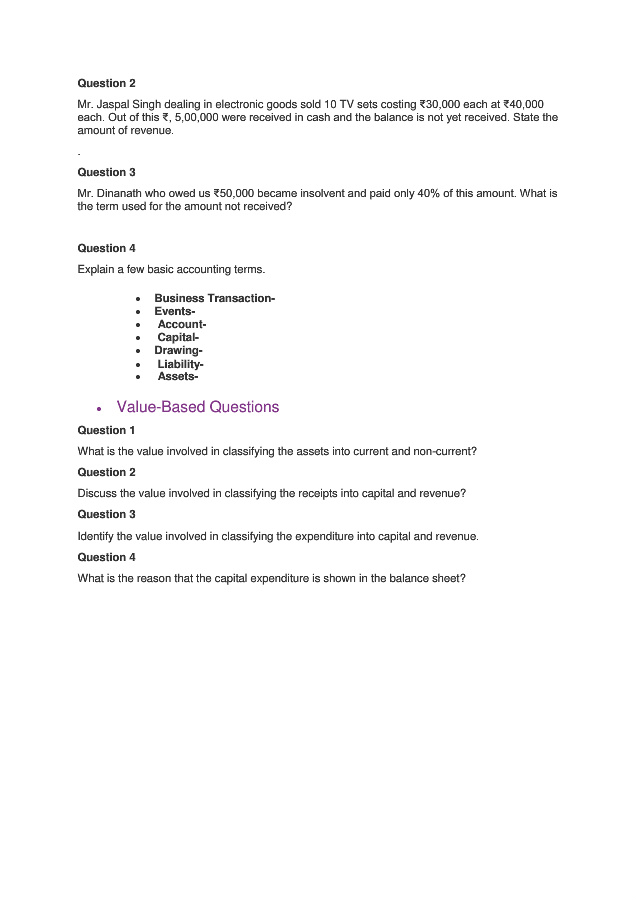 Question 2

Mr. Jaspal Singh dealing in electronic goods sold 10 TV sets costing ₹30,000 each at ₹40,000 each. Out of this ₹, 5,00,000 were received in cash and the balance is not yet received. State the amount of revenue.

.

Question 3

Mr. Dinanath who owed us ₹50,000 became insolvent and paid only 40% of this amount. What is the term used for the amount not received?

Question 4

Explain a few basic accounting terms.

- Business Transaction-
- Events-
- Account-
- Capital-
- Drawing-
- Liability-
- Assets-

- Value-Based Questions

Question 1

What is the value involved in classifying the assets into current and non-current?

Question 2

Discuss the value involved in classifying the receipts into capital and revenue?

Question 3

Identify the value involved in classifying the expenditure into capital and revenue.

Question 4

What is the reason that the capital expenditure is shown in the balance sheet?